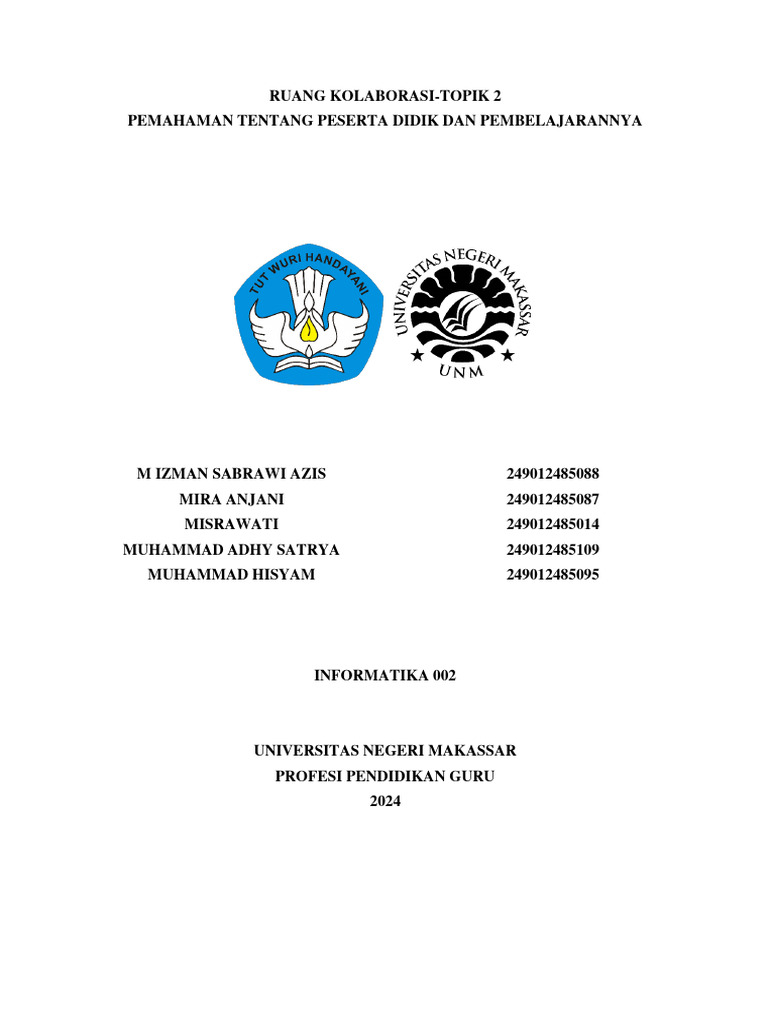 RUANG KOLABORASI-TOPIK 2
PEMAHAMAN TENTANG PESERTA DIDIK DAN PEMBELAJARANNYA

TUT WURI HANDAYANI

UNIVERSITAS NEGERI MAKASSAR
UNM

| | |
|---|---|
| M IZMAN SABRAWI AZIS | 249012485088 |
| MIRA ANJANI | 249012485087 |
| MISRAWATI | 249012485014 |
| MUHAMMAD ADHY SATRYA | 249012485109 |
| MUHAMMAD HISYAM | 249012485095 |

INFORMATIKA 002

UNIVERSITAS NEGERI MAKASSAR
PROFESI PENDIDIKAN GURU
2024